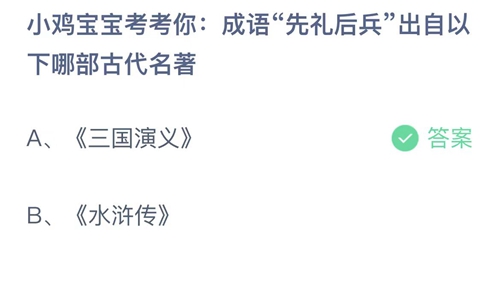 小鸡宝宝考考你：成语“先礼后兵”出自以下哪部古代名著

A、《三国演义》 答案

B、《水浒传》